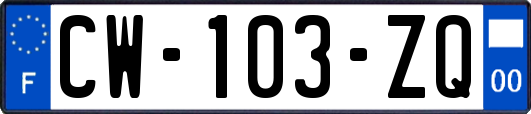 F

CW-103-ZQ

00